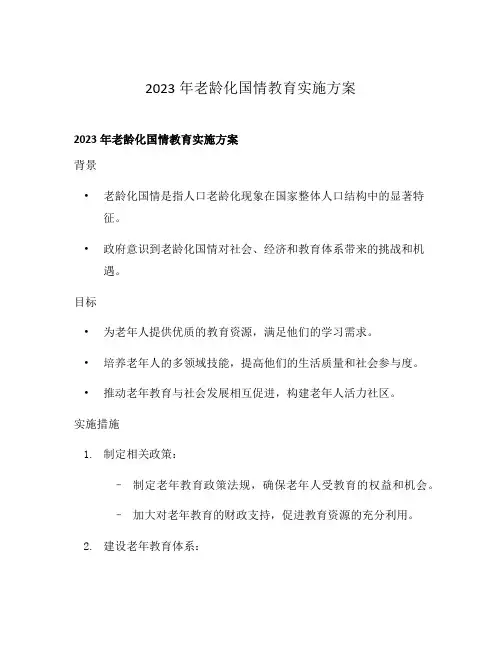 2023 年老龄化国情教育实施方案

2023 年老龄化国情教育实施方案

背景

• 老龄化国情是指人口老龄化现象在国家整体人口结构中的显著特征。

• 政府意识到老龄化国情对社会、经济和教育体系带来的挑战和机遇。

目标

• 为老年人提供优质的教育资源，满足他们的学习需求。

• 培养老年人的多领域技能，提高他们的生活质量和社会参与度。

• 推动老年教育与社会发展相互促进，构建老年人活力社区。

实施措施

1. 制定相关政策：

– 制定老年教育政策法规，确保老年人受教育的权益和机会。

– 加大对老年教育的财政支持，促进教育资源的充分利用。

2. 建设老年教育体系：